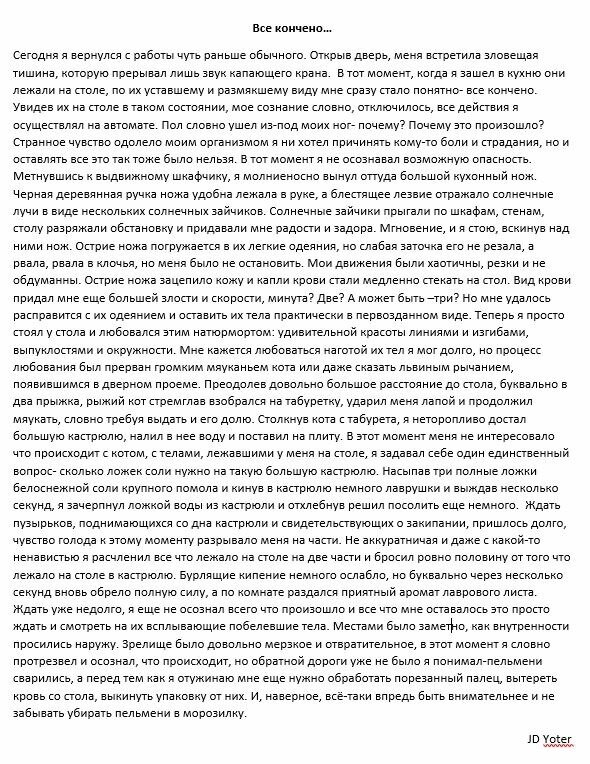 Все кончено…

Сегодня я вернулся с работы чуть раньше обычного. Открыв дверь, меня встретила зловещая тишина, которую прерывал лишь звук капающего крана. В тот момент, когда я зашел в кухню они лежали на столе, по их уставшему и размякшему виду мне сразу стало понятно- все кончено. Увидев их на столе в таком состоянии, мое сознание словно, отключилось, все действия я осуществлял на автомате. Пол словно ушел из-под моих ног- почему? Почему это произошло? Странное чувство одолело моим организмом я ни хотел причинять кому-то боли и страдания, но и оставлять все это так тоже было нельзя. В тот момент я не осознавал возможную опасность. Метнувшись к выдвижному шкафчику, я молниеносно вынул оттуда большой кухонный нож. Черная деревянная ручка ножа удобна лежала в руке, а блестящее лезвие отражало солнечные лучи в виде нескольких солнечных зайчиков. Солнечные зайчики прыгали по шкафам, стенам, столу разряжали обстановку и придавали мне радости и задора. Мгновение, и я стою, вскинув над ними нож. Острие ножа погружается в их легкие одеяния, но слабая заточка его не резала, а рвала, рвала в клочья, но меня было не остановить. Мои движения были хаотичны, резки и не обдуманны. Острие ножа зацепило кожу и капли крови стали медленно стекать на стол. Вид крови придал мне еще большей злости и скорости, минута? Две? А может быть –три? Но мне удалось расправится с их одеянием и оставить их тела практически в первозданном виде. Теперь я просто стоял у стола и любовался этим натюрмортом: удивительной красоты линиями и изгибами, выпуклостями и окружности. Мне кажется любоваться наготой их тел я мог долго, но процесс любования был прерван громким мяуканьем кота или даже сказать львиным рычанием, появившимся в дверном проеме. Преодолев довольно большое расстояние до стола, буквально в два прыжка, рыжий кот стремглав взобрался на табуретку, ударил меня лапой и продолжил мяукать, словно требуя выдать и его долю. Столкнув кота с табурета, я неторопливо достал большую кастрюлю, налил в нее воду и поставил на плиту. В этот момент меня не интересовало что происходит с котом, с телами, лежавшими у меня на столе, я задавал себе один единственный вопрос- сколько ложек соли нужно на такую большую кастрюлю. Насыпав три полные ложки белоснежной соли крупного помола и кинув в кастрюлю немного лаврушки и выждав несколько секунд, я зачерпнул ложкой воды из кастрюли и отхлебнув решил посолить еще немного. Ждать пузырьков, поднимающихся со дна кастрюли и свидетельствующих о закипании, пришлось долго, чувство голода к этому моменту разрывало меня на части. Не аккуратничая и даже с какой-то ненавистью я расчленил все что лежало на столе на две части и бросил ровно половину от того что лежало на столе в кастрюлю. Бурлящие кипение немного ослабло, но буквально через несколько секунд вновь обрело полную силу, а по комнате раздался приятный аромат лаврового листа. Ждать уже недолго, я еще не осознал всего что произошло и все что мне оставалось это просто ждать и смотреть на их всплывающие побелевшие тела. Местами было заметно, как внутренности просились наружу. Зрелище было довольно мерзкое и отвратительное, в этот момент я словно протрезвел и осознал, что происходит, но обратной дороги уже не было я понимал-пельмени сварились, а перед тем как я отужинаю мне еще нужно обработать порезанный палец, вытереть кровь со стола, выкинуть упаковку от них. И, наверное, всё-таки впредь быть внимательнее и не забывать убирать пельмени в морозилку.

JD Yoter